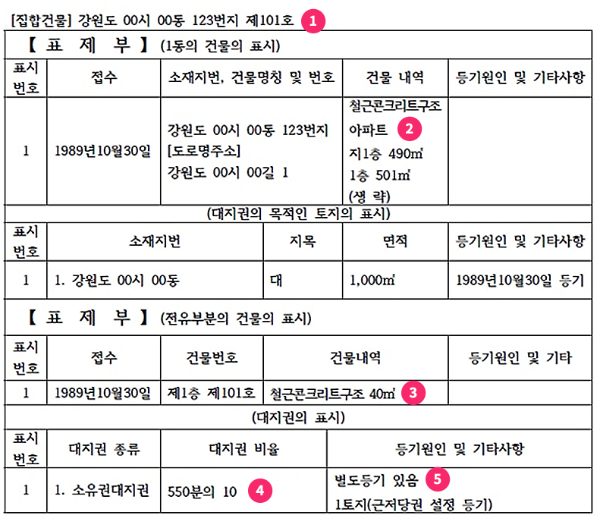 [집합건물] 강원도 00시 00동 123번지 제101호 1

【 표 제 부 】 (1동의 건물의 표시)

| 표시번호 | 접수 | 소재지번, 건물명칭 및 번호 | 건물 내역 | 등기원인 및 기타사항 |
|---|---|---|---|---|
| 1 | 1989년10월30일 | 강원도 00시 00동 123번지 [도로명주소] 강원도 00시 00길 1 | 철근콘크리트구조 아파트 2 지1층 490㎡ 1층 501㎡ (생 략) | |

(대지권의 목적인 토지의 표시)

| 표시번호 | 소재지번 | 지목 | 면적 | 등기원인 및 기타사항 |
|---|---|---|---|---|
| 1 | 1. 강원도 00시 00동 | 대 | 1,000㎡ | 1989년10월30일 등기 |

【 표 제 부 】 (전유부분의 건물의 표시)

| 표시번호 | 접수 | 건물번호 | 건물내역 | 등기원인 및 기타 |
|---|---|---|---|---|
| 1 | 1989년10월30일 | 제1층 제101호 | 철근콘크리트구조 40㎡ 3 | |

(대지권의 표시)

| 표시번호 | 대지권 종류 | 대지권 비율 | 등기원인 및 기타사항 |
|---|---|---|---|
| 1 | 1. 소유권대지권 | 550분의 10 4 | 별도등기 있음 5 1토지(근저당권 설정 등기) |